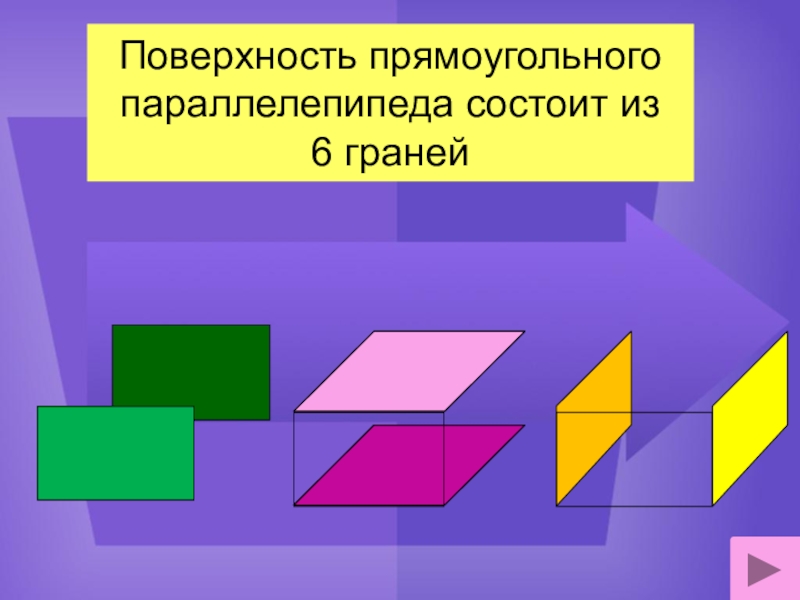 Поверхность прямоугольного параллелепипеда состоит из 6 граней